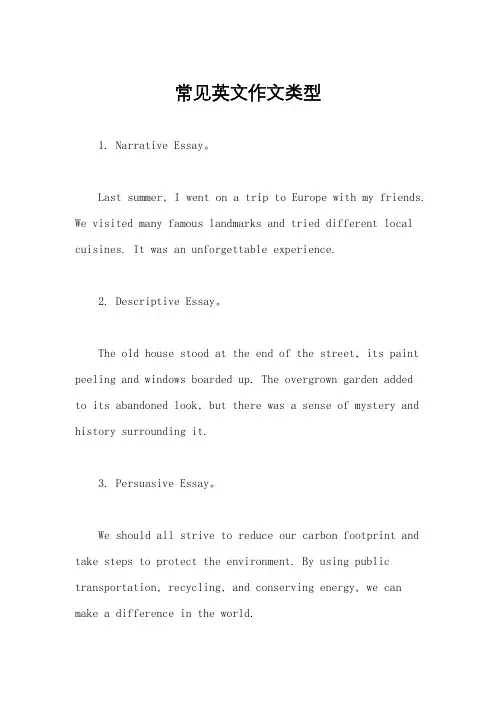 常见英文作文类型

1. Narrative Essay。

Last summer, I went on a trip to Europe with my friends. We visited many famous landmarks and tried different local cuisines. It was an unforgettable experience.

2. Descriptive Essay。

The old house stood at the end of the street, its paint peeling and windows boarded up. The overgrown garden added to its abandoned look, but there was a sense of mystery and history surrounding it.

3. Persuasive Essay。

We should all strive to reduce our carbon footprint and take steps to protect the environment. By using public transportation, recycling, and conserving energy, we can make a difference in the world.